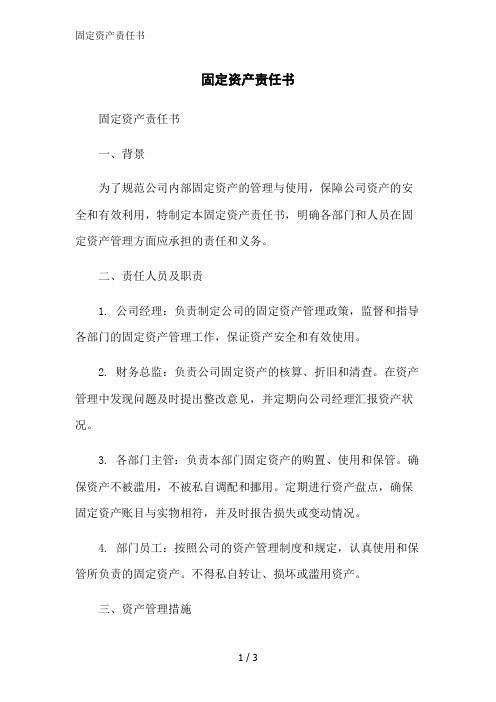 固定资产责任书

固定资产责任书

固定资产责任书

一、背景

为了规范公司内部固定资产的管理与使用，保障公司资产的安全和有效利用，特制定本固定资产责任书，明确各部门和人员在固定资产管理方面应承担的责任和义务。

二、责任人员及职责

1. 公司经理：负责制定公司的固定资产管理政策，监督和指导各部门的固定资产管理工作，保证资产安全和有效使用。

2. 财务总监：负责公司固定资产的核算、折旧和清查。在资产管理中发现问题及时提出整改意见，并定期向公司经理汇报资产状况。

3. 各部门主管：负责本部门固定资产的购置、使用和保管。确保资产不被滥用，不被私自调配和挪用。定期进行资产盘点，确保固定资产账目与实物相符，并及时报告损失或变动情况。

4. 部门员工：按照公司的资产管理制度和规定，认真使用和保管所负责的固定资产。不得私自转让、损坏或滥用资产。

三、资产管理措施

1 / 3